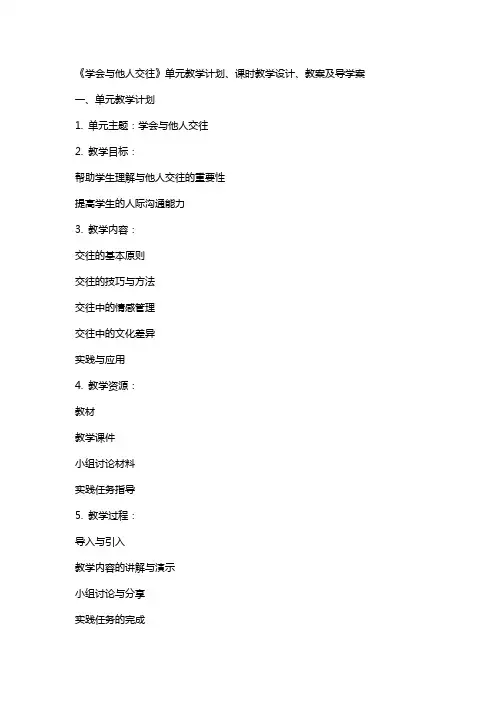 《学会与他人交往》单元教学计划、课时教学设计、教案及导学案

一、单元教学计划

1. 单元主题：学会与他人交往

2. 教学目标：

帮助学生理解与他人交往的重要性

提高学生的人际沟通能力

3. 教学内容：

交往的基本原则

交往的技巧与方法

交往中的情感管理

交往中的文化差异

实践与应用

4. 教学资源：

教材

教学课件

小组讨论材料

实践任务指导

5. 教学过程：

导入与引入

教学内容的讲解与演示

小组讨论与分享

实践任务的完成